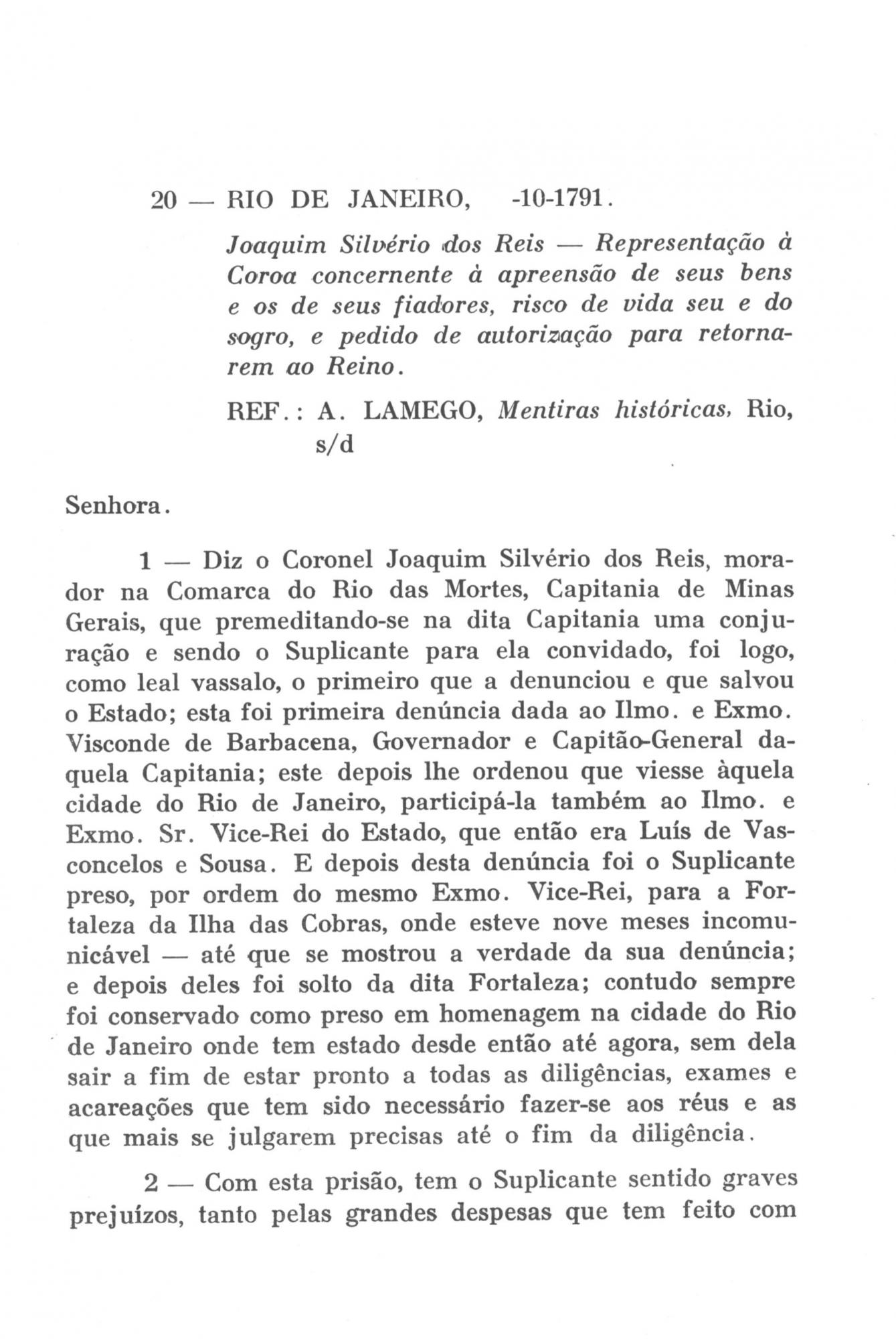 20 — RIO DE JANEIRO, -10-1791.

Joaquim Silvério dos Reis — Representação à Coroa concernente à apreensão de seus bens e os de seus fiadores, risco de vida seu e do sogro, e pedido de autorização para retornarem ao Reino.

REF.: A. LAMEGO, Mentiras históricas, Rio, s/d

Senhora.

1 — Diz o Coronel Joaquim Silvério dos Reis, morador na Comarca do Rio das Mortes, Capitania de Minas Gerais, que premeditando-se na dita Capitania uma conjuração e sendo o Suplicante para ela convidado, foi logo, como leal vassalo, o primeiro que a denunciou e que salvou o Estado; esta foi primeira denúncia dada ao Ilmo. e Exmo. Visconde de Barbacena, Governador e Capitão-General daquela Capitania; este depois lhe ordenou que viesse àquela cidade do Rio de Janeiro, participá-la também ao Ilmo. e Exmo. Sr. Vice-Rei do Estado, que então era Luís de Vasconcelos e Sousa. E depois desta denúncia foi o Suplicante preso, por ordem do mesmo Exmo. Vice-Rei, para a Fortaleza da Ilha das Cobras, onde esteve nove meses incomunicável — até que se mostrou a verdade da sua denúncia; e depois deles foi solto da dita Fortaleza; contudo sempre foi conservado como preso em homenagem na cidade do Rio de Janeiro onde tem estado desde então até agora, sem dela sair a fim de estar pronto a todas as diligências, exames e acareações que tem sido necessário fazer-se aos réus e as que mais se julgarem precisas até o fim da diligência.

2 — Com esta prisão, tem o Suplicante sentido graves prejuízos, tanto pelas grandes despesas que tem feito com